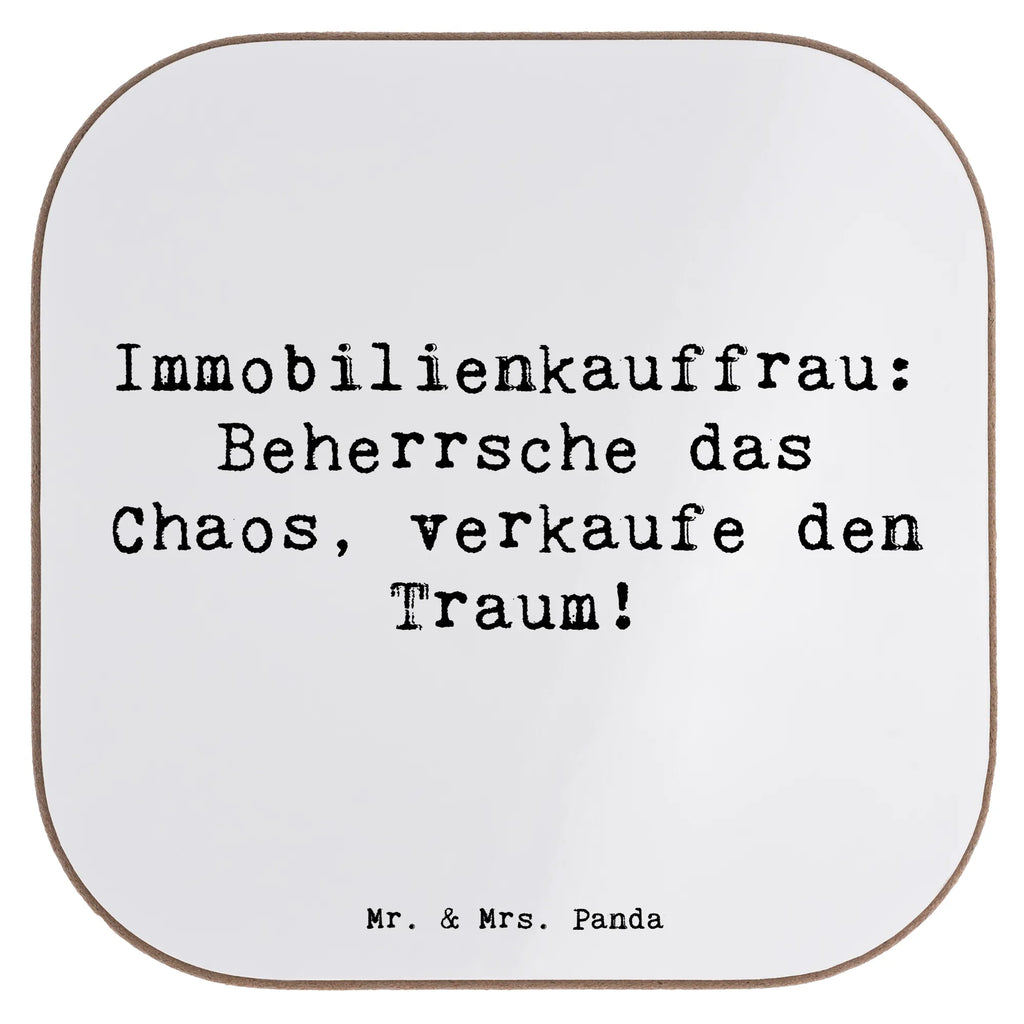 Immobilienkauffrau: Beherrsche das Chaos, verkaufe den Traum!

Mr. & Mrs. Panda